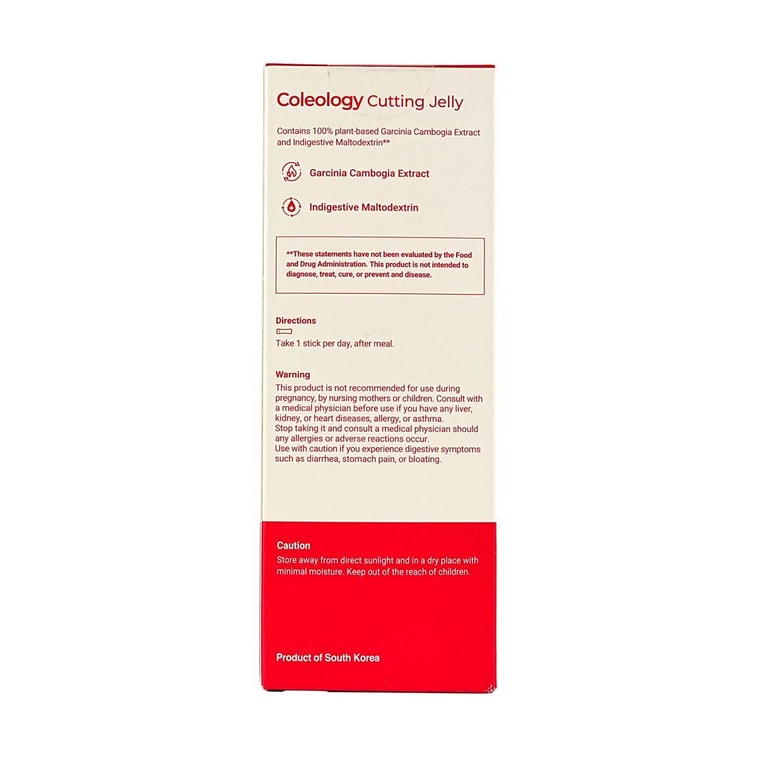 Coleology Cutting Jelly

Contains 100% plant-based Garcinia Cambogia Extract and Indigestive Maltodextrin**

Garcinia Cambogia Extract

Indigestive Maltodextrin

**These statements have not been evaluated by the Food and Drug Administration. This product is not intended to diagnose, treat, cure, or prevent and disease.

Directions

Take 1 stick per day, after meal.

Warning

This product is not recommended for use during pregnancy, by nursing mothers or children. Consult with a medical physician before use if you have any liver, kidney, or heart diseases, allergy, or asthma.
Stop taking it and consult a medical physician should any allergies or adverse reactions occur.
Use with caution if you experience digestive symptoms such as diarrhea, stomach pain, or bloating.

Caution

Store away from direct sunlight and in a dry place with minimal moisture. Keep out of the reach of children.

Product of South Korea